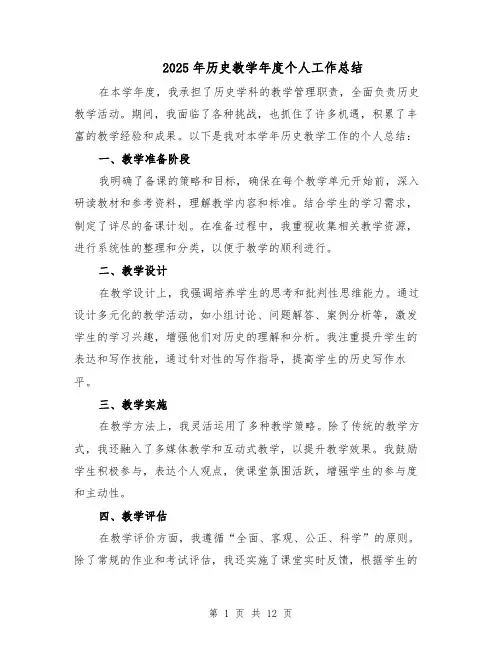 2025年历史教学年度个人工作总结

在本学年度，我承担了历史学科的教学管理职责，全面负责历史教学活动。期间，我面临了各种挑战，也抓住了许多机遇，积累了丰富的教学经验和成果。以下是我对本学年历史教学工作的个人总结：

一、教学准备阶段

我明确了备课的策略和目标，确保在每个教学单元开始前，深入研读教材和参考资料，理解教学内容和标准。结合学生的学习需求，制定了详尽的备课计划。在准备过程中，我重视收集相关教学资源，进行系统性的整理和分类，以便于教学的顺利进行。

二、教学设计

在教学设计上，我强调培养学生的思考和批判性思维能力。通过设计多元化的教学活动，如小组讨论、问题解答、案例分析等，激发学生的学习兴趣，增强他们对历史的理解和分析。我注重提升学生的表达和写作技能，通过针对性的写作指导，提高学生的历史写作水平。

三、教学实施

在教学方法上，我灵活运用了多种教学策略。除了传统的教学方式，我还融入了多媒体教学和互动式教学，以提升教学效果。我鼓励学生积极参与，表达个人观点，使课堂氛围活跃，增强学生的参与度和主动性。

四、教学评估

在教学评价方面，我遵循“全面、客观、公正、科学”的原则。除了常规的作业和考试评估，我还实施了课堂实时反馈，根据学生的

第 1 页 共 12 页